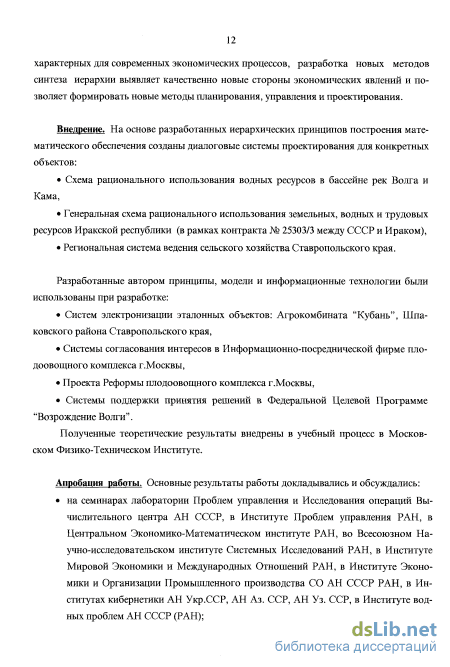 12

характерных для современных экономических процессов, разработка новых методов синтеза иерархии выявляет качественно новые стороны экономических явлений и позволяет формировать новые методы планирования, управления и проектирования.

Внедрение. На основе разработанных иерархических принципов построения математического обеспечения созданы диалоговые системы проектирования для конкретных объектов:

• Схема рационального использования водных ресурсов в бассейне рек Волга и Кама,

• Генеральная схема рационального использования земельных, водных и трудовых ресурсов Иракской республики (в рамках контракта № 25303/3 между СССР и Ираком),

• Региональная система ведения сельского хозяйства Ставропольского края.

Разработанные автором принципы, модели и информационные технологии были использованы при разработке:

• Систем электронизации эталонных объектов: Агрокомбината "Кубань", Шпаковского района Ставропольского края,

• Системы согласования интересов в Информационно-посреднической фирме плодоовощного комплекса г.Москвы,

• Проекта Реформы плодоовощного комплекса г.Москвы,

• Системы поддержки принятия решений в Федеральной Целевой Программе "Возрождение Волги".

Полученные теоретические результаты внедрены в учебный процесс в Московском Физико-Техническом Институте.

Апробация работы. Основные результаты работы докладывались и обсуждались:

• на семинарах лаборатории Проблем управления и Исследования операций Вычислительного центра АН СССР, в Институте Проблем управления РАН, в Центральном Экономико-Математическом институте РАН, во Всесоюзном Научно-исследовательском институте Системных Исследований РАН, в Институте Мировой Экономики и Международных Отношений РАН, в Институте Экономики и Организации Промышленного производства СО АН СССР РАН, в Институтах кибернетики АН Укр.ССР, АН Аз. ССР, АН Уз. ССР, в Институте водных проблем АН СССР (РАН);

dsLib.net
библиотека диссертаций